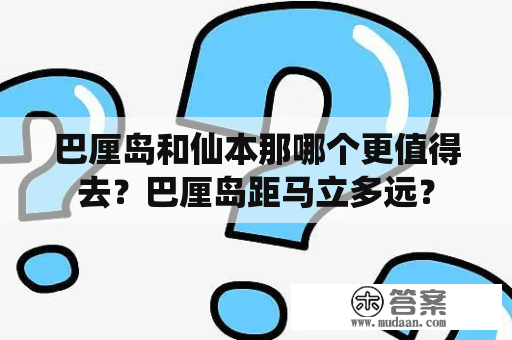 巴厘岛和仙本那哪个更值得去？巴厘岛距马立多远？

木 答案
www.mudaan.com